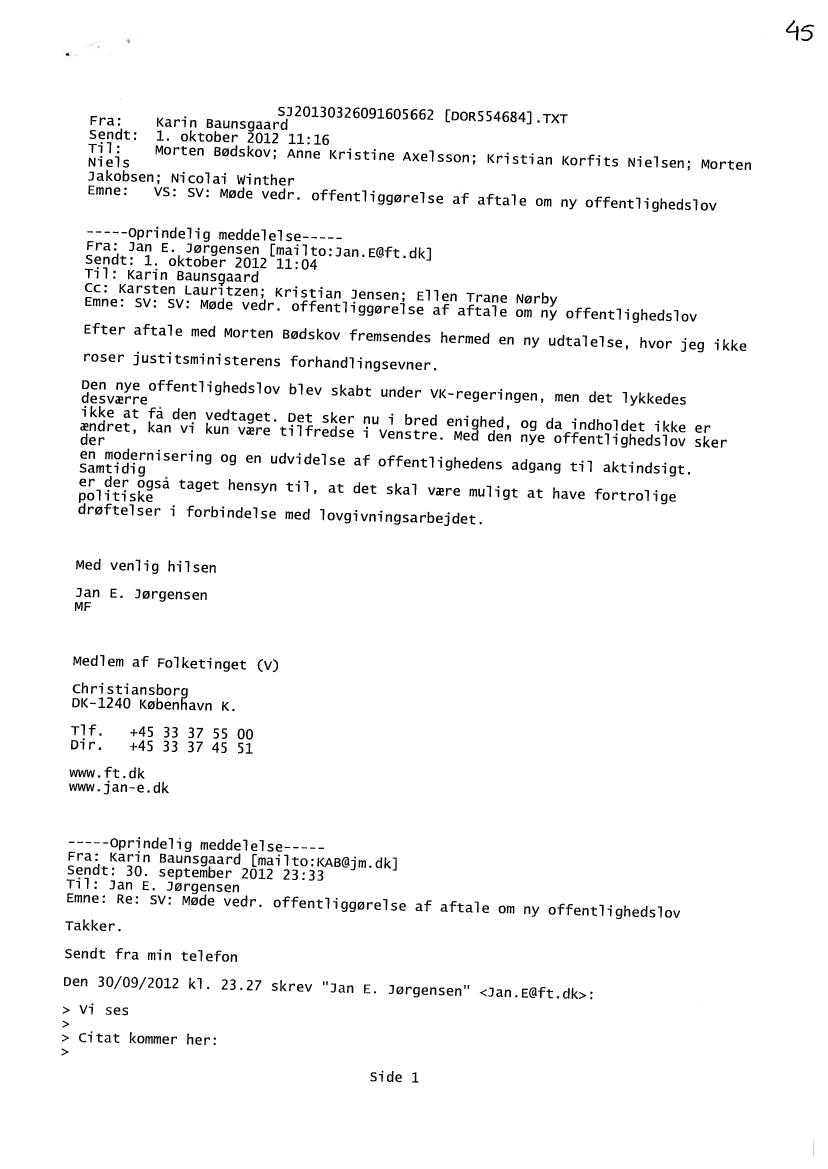 45

SJ20130326091605662 [DOR554684].TXT
Fra: Karin Baunsgaard
Sendt: 1. oktober 2012 11:16
Til: Morten Bødskov; Anne Kristine Axelsson; Kristian Korfits Nielsen; Morten Niels Jakobsen; Nicolai Winther
Emne: VS: SV: Møde vedr. offentliggørelse af aftale om ny offentlighedslov

-----Oprindelig meddelelse-----
Fra: Jan E. Jørgensen [mailto:Jan.E@ft.dk]
Sendt: 1. oktober 2012 11:04
Til: Karin Baunsgaard
Cc: Karsten Lauritzen; Kristian Jensen; Ellen Trane Nørby
Emne: SV: SV: Møde vedr. offentliggørelse af aftale om ny offentlighedslov

Efter aftale med Morten Bødskov fremsendes hermed en ny udtalelse, hvor jeg ikke roser justitsministerens forhandlingsevner.

Den nye offentlighedslov blev skabt under VK-regeringen, men det lykkedes desværre ikke at få den vedtaget. Det sker nu i bred enighed, og da indholdet ikke er ændret, kan vi kun være tilfredse i Venstre. Med den nye offentlighedslov sker der en modernisering og en udvidelse af offentlighedens adgang til aktindsigt. Samtidig er der også taget hensyn til, at det skal være muligt at have fortrolige politiske drøftelser i forbindelse med lovgivningsarbejdet.

Med venlig hilsen

Jan E. Jørgensen
MF

Medlem af Folketinget (V)

Christiansborg
DK-1240 København K.

Tlf. +45 33 37 55 00
Dir. +45 33 37 45 51

www.ft.dk
www.jan-e.dk

-----Oprindelig meddelelse-----
Fra: Karin Baunsgaard [mailto:KAB@jm.dk]
Sendt: 30. september 2012 23:33
Til: Jan E. Jørgensen
Emne: Re: SV: Møde vedr. offentliggørelse af aftale om ny offentlighedslov

Takker.

Sendt fra min telefon

Den 30/09/2012 kl. 23.27 skrev "Jan E. Jørgensen" <Jan.E@ft.dk>:

> Vi ses
>
> Citat kommer her:
>

Side 1